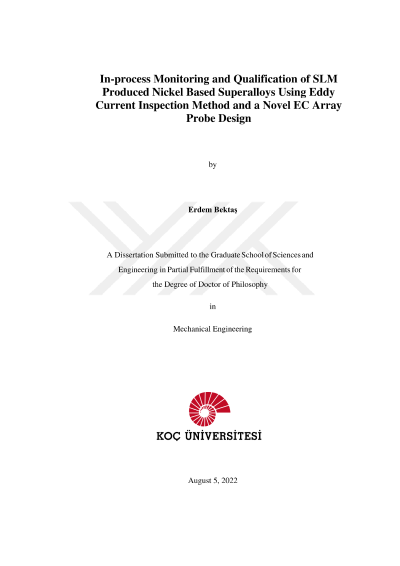 In-process Monitoring and Qualification of SLM Produced Nickel Based Superalloys Using Eddy Current Inspection Method and a Novel EC Array Probe Design

by

Erdem Bektaş

A Dissertation Submitted to the Graduate School of Sciences and Engineering in Partial Fulfillment of the Requirements for the Degree of Doctor of Philosophy

in

Mechanical Engineering

KOÇ ÜNİVERSİTESİ

August 5, 2022